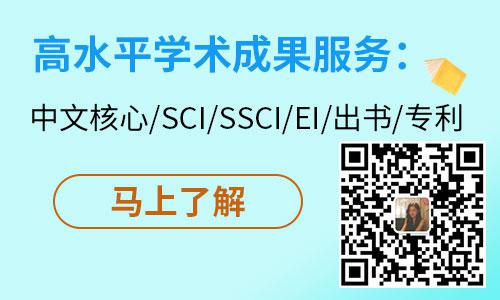 高水平学术成果服务：

中文核心/SCI/SSCI/EI/出书/专利

马上了解